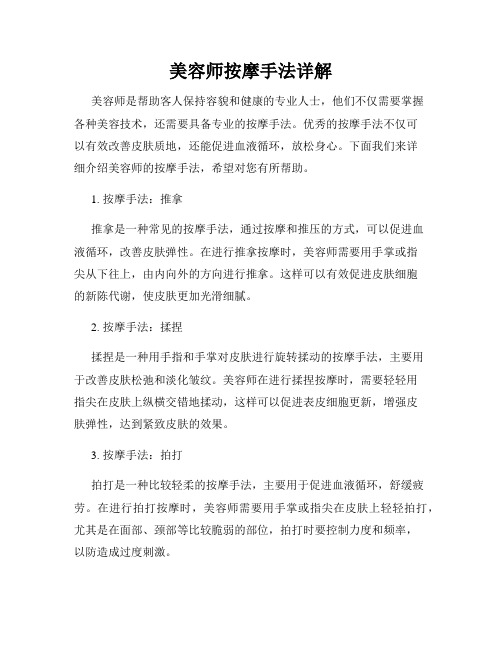 美容师按摩手法详解

美容师是帮助客人保持容貌和健康的专业人士，他们不仅需要掌握各种美容技术，还需要具备专业的按摩手法。优秀的按摩手法不仅可以有效改善皮肤质地，还能促进血液循环，放松身心。下面我们来详细介绍美容师的按摩手法，希望对您有所帮助。

1. 按摩手法：推拿

推拿是一种常见的按摩手法，通过按摩和推压的方式，可以促进血液循环，改善皮肤弹性。在进行推拿按摩时，美容师需要用手掌或指尖从下往上，由内向外的方向进行推拿。这样可以有效促进皮肤细胞的新陈代谢，使皮肤更加光滑细腻。

2. 按摩手法：揉捏

揉捏是一种用手指和手掌对皮肤进行旋转揉动的按摩手法，主要用于改善皮肤松弛和淡化皱纹。美容师在进行揉捏按摩时，需要轻轻用指尖在皮肤上纵横交错地揉动，这样可以促进表皮细胞更新，增强皮肤弹性，达到紧致皮肤的效果。

3. 按摩手法：拍打

拍打是一种比较轻柔的按摩手法，主要用于促进血液循环，舒缓疲劳。在进行拍打按摩时，美容师需要用手掌或指尖在皮肤上轻轻拍打，尤其是在面部、颈部等比较脆弱的部位，拍打时要控制力度和频率，以防造成过度刺激。